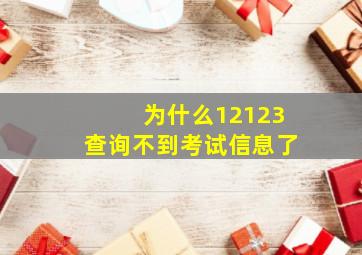 为什么12123
查询不到考试信息了